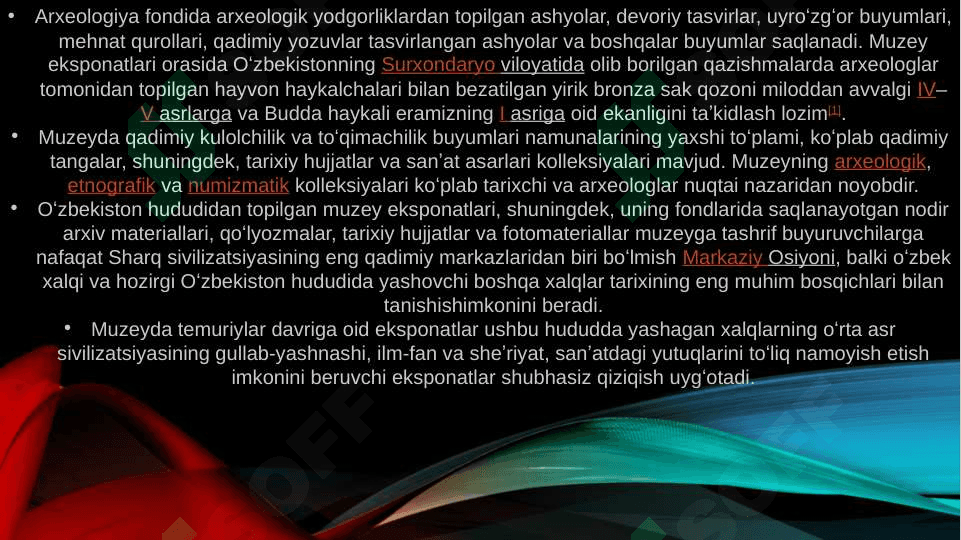 • Arxeologiya fondida arxeologik yodgorliklardan topilgan ashyolar, devoriy tasvirlar, uyro'zg'or buyumlari, mehnat qurollari, qadimiy yozuvlar tasvirlangan ashyolar va boshqalar buyumlar saqlanadi. Muzey eksponatlari orasida O'zbekistonning Surxondaryo viloyatida olib borilgan qazishmalarda arxeologlar tomonidan topilgan hayvon haykalchalari bilan bezatilgan yirik bronza sak qozoni miloddan avvalgi IV–V asrlarga va Budda haykali eramizning I asriga oid ekanligini ta'kidlash lozim$^{[1]}$.

• Muzeyda qadimiy kulolchilik va to'qimachilik buyumlari namunalarining yaxshi to'plami, ko'plab qadimiy tangalar, shuningdek, tarixiy hujjatlar va san'at asarlari kolleksiyalari mavjud. Muzeyning arxeologik, etnografik va numizmatik kolleksiyalari ko'plab tarixchi va arxeologlar nuqtai nazaridan noyobdir.

• O'zbekiston hududidan topilgan muzey eksponatlari, shuningdek, uning fondlarida saqlanayotgan nodir arxiv materiallari, qo'lyozmalar, tarixiy hujjatlar va fotomateriallar muzeyga tashrif buyuruvchilarga nafaqat Sharq sivilizatsiyasining eng qadimiy markazlaridan biri bo'lmish Markaziy Osiyoni, balki o'zbek xalqi va hozirgi O'zbekiston hududida yashovchi boshqa xalqlar tarixining eng muhim bosqichlari bilan tanishishimkonini beradi.

• Muzeyda temuriylar davriga oid eksponatlar ushbu hududda yashagan xalqlarning o'rta asr sivilizatsiyasining gullab-yashnashi, ilm-fan va she'riyat, san'atdagi yutuqlarini to'liq namoyish etish imkonini beruvchi eksponatlar shubhasiz qiziqish uyg'otadi.

SOFF